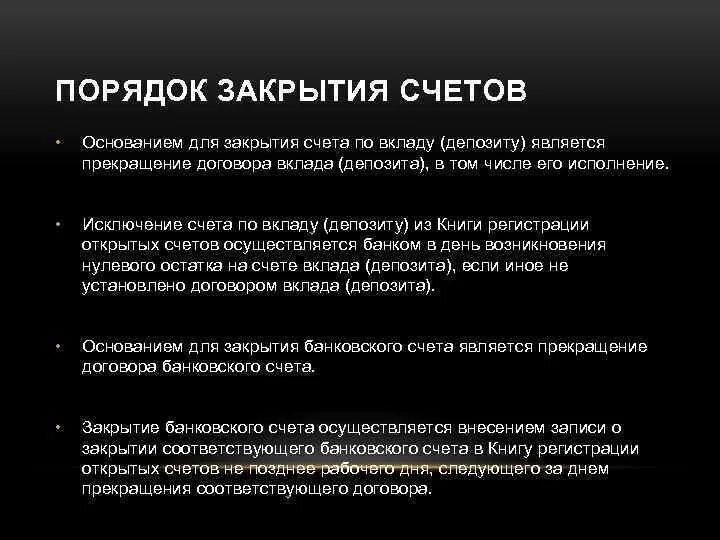 ПОРЯДОК ЗАКРЫТИЯ СЧЕТОВ

• Основанием для закрытия счета по вкладу (депозиту) является прекращение договора вклада (депозита), в том числе его исполнение.

• Исключение счета по вкладу (депозиту) из Книги регистрации открытых счетов осуществляется банком в день возникновения нулевого остатка на счете вклада (депозита), если иное не установлено договором вклада (депозита).

• Основанием для закрытия банковского счета является прекращение договора банковского счета.

• Закрытие банковского счета осуществляется внесением записи о закрытии соответствующего банковского счета в Книгу регистрации открытых счетов не позднее рабочего дня, следующего за днем прекращения соответствующего договора.